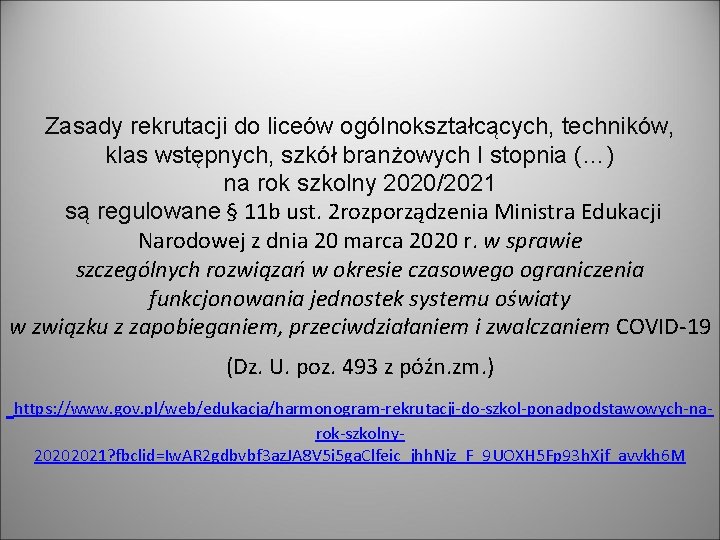 Zasady rekrutacji do liceów ogólnokształcących, techników, klas wstępnych, szkół branżowych I stopnia (…) na rok szkolny 2020/2021 są regulowane § 11b ust. 2rozporządzenia Ministra Edukacji Narodowej z dnia 20 marca 2020 r. w sprawie szczególnych rozwiązań w okresie czasowego ograniczenia funkcjonowania jednostek systemu oświaty w związku z zapobieganiem, przeciwdziałaniem i zwalczaniem COVID-19

(Dz. U. poz. 493 z późn.zm.)

https://www.gov.pl/web/edukacja/harmonogram-rekrutacji-do-szkol-ponadpodstawowych-na-rok-szkolny-20202021?fbclid=IwAR2gdbvbf3azJA8V5i5gaClfeic_jhhNjz_F_9UOXH5Fp93hXjf_avvkh6M